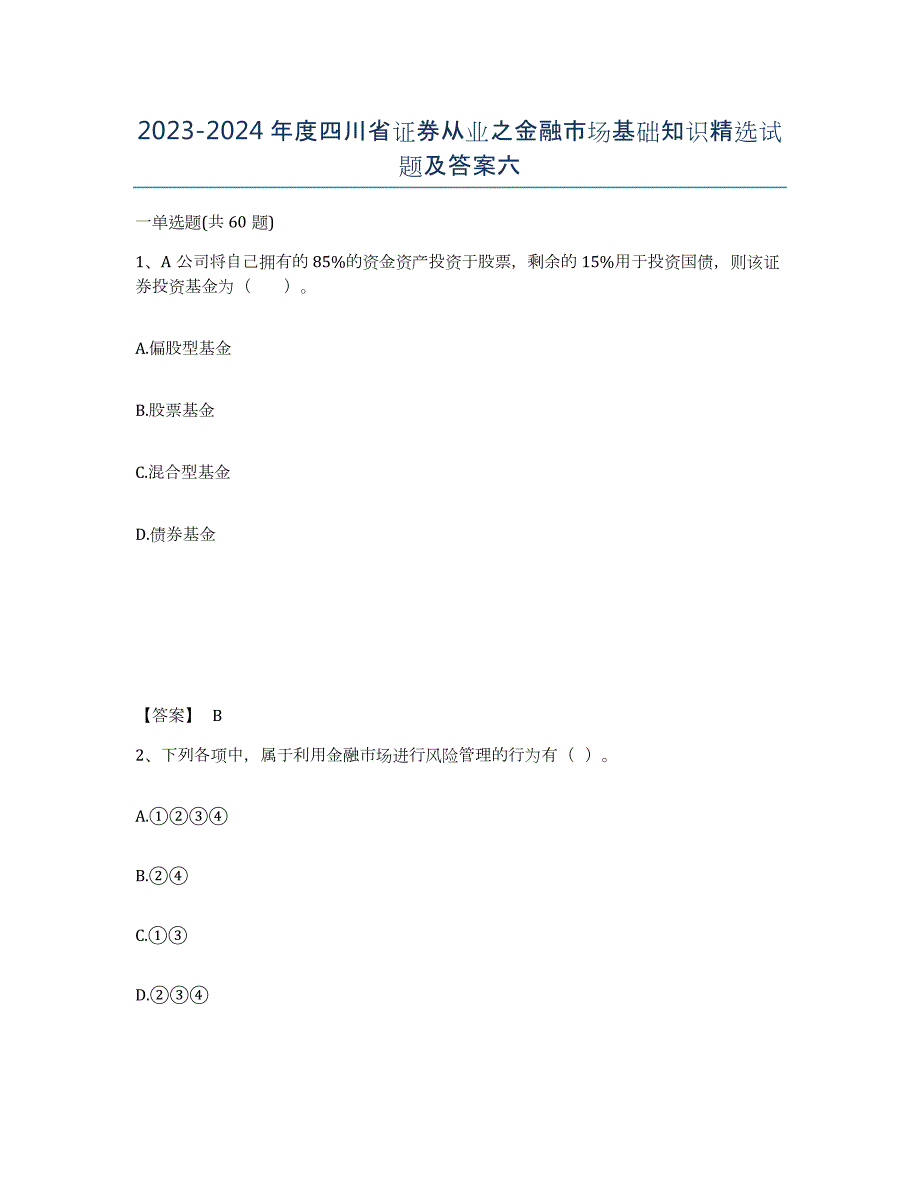 2023-2024 年度四川省证券从业之金融市场基础知识精选试题及答案六

一单选题(共 60 题)

1、A 公司将自己拥有的 85%的资金资产投资于股票，剩余的 15%用于投资国债，则该证券投资基金为（　　）。

A.偏股型基金

B.股票基金

C.混合型基金

D.债券基金

【答案】 B

2、下列各项中，属于利用金融市场进行风险管理的行为有（ ）。

A.①②③④

B.②④

C.①③

D.②③④